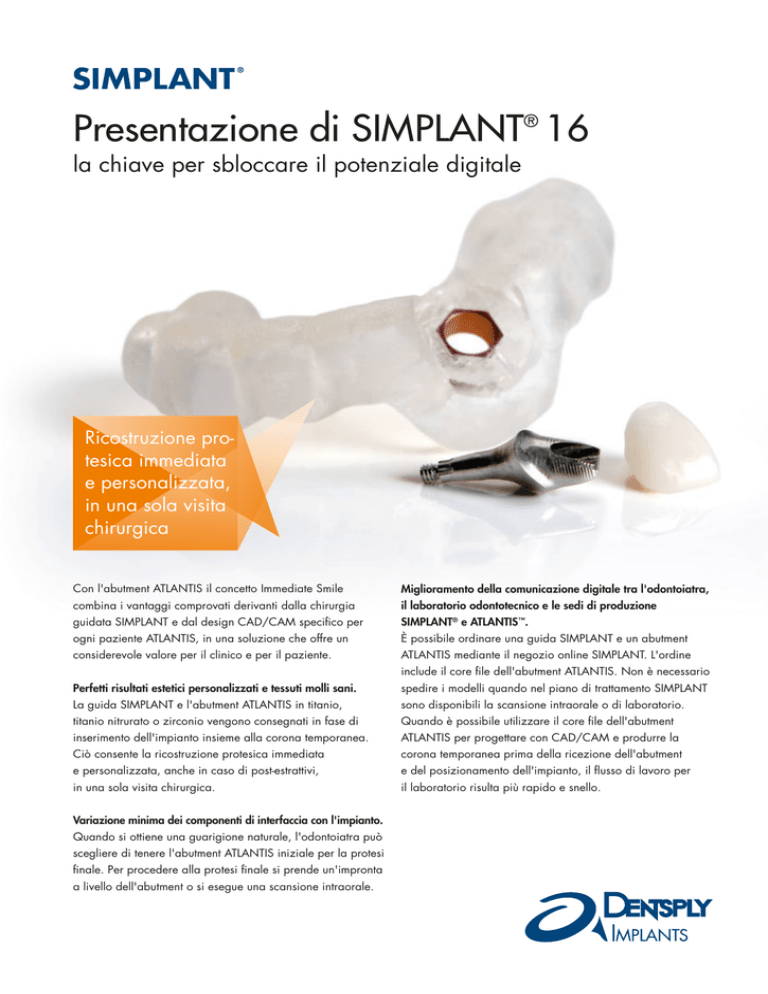 SIMPLANT®

Presentazione di SIMPLANT® 16

la chiave per sbloccare il potenziale digitale

Ricostruzione protesica immediata e personalizzata, in una sola visita chirurgica

Con l'abutment ATLANTIS il concetto Immediate Smile combina i vantaggi comprovati derivanti dalla chirurgia guidata SIMPLANT e dal design CAD/CAM specifico per ogni paziente ATLANTIS, in una soluzione che offre un considerevole valore per il clinico e per il paziente.

Perfetti risultati estetici personalizzati e tessuti molli sani.
La guida SIMPLANT e l'abutment ATLANTIS in titanio, titanio nitrurato o zirconio vengono consegnati in fase di inserimento dell'impianto insieme alla corona temporanea. Ciò consente la ricostruzione protesica immediata e personalizzata, anche in caso di post-estrattivi, in una sola visita chirurgica.

Variazione minima dei componenti di interfaccia con l'impianto.
Quando si ottiene una guarigione naturale, l'odontoiatra può scegliere di tenere l'abutment ATLANTIS iniziale per la protesi finale. Per procedere alla protesi finale si prende un'impronta a livello dell'abutment o si esegue una scansione intraorale.

Miglioramento della comunicazione digitale tra l'odontoiatra, il laboratorio odontotecnico e le sedi di produzione SIMPLANT® e ATLANTIS™.
È possibile ordinare una guida SIMPLANT e un abutment ATLANTIS mediante il negozio online SIMPLANT. L'ordine include il core file dell'abutment ATLANTIS. Non è necessario spedire i modelli quando nel piano di trattamento SIMPLANT sono disponibili la scansione intraorale o di laboratorio. Quando è possibile utilizzare il core file dell'abutment ATLANTIS per progettare con CAD/CAM e produrre la corona temporanea prima della ricezione dell'abutment e del posizionamento dell'impianto, il flusso di lavoro per il laboratorio risulta più rapido e snello.

DENTSPLY IMPLANTS